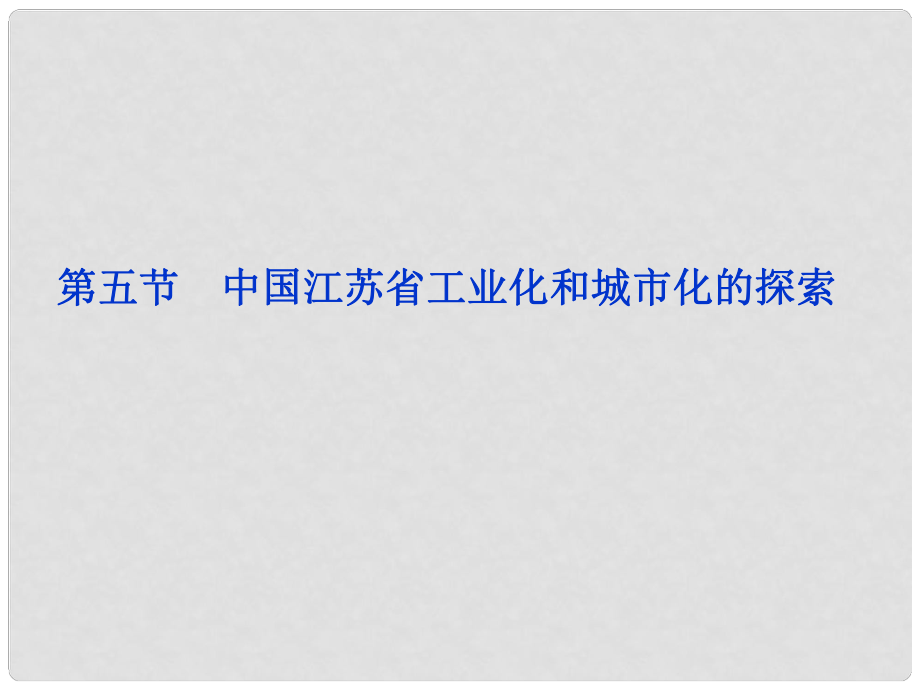 第五节　中国江苏省工业化和城市化的探索